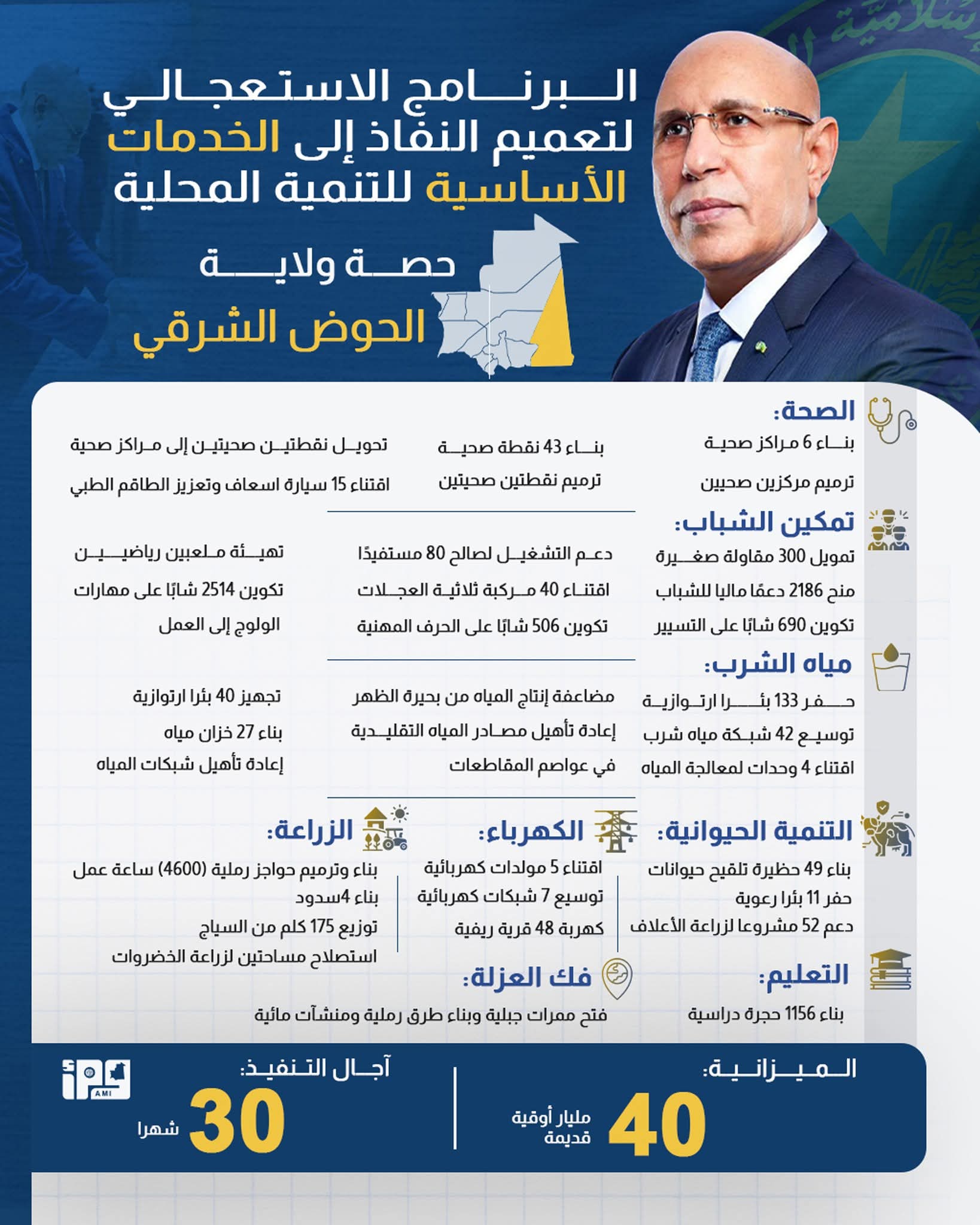 البرنامج الاستعجالي لتعميم النفاذ إلى الخدمات الأساسية للتنمية المحلية

حصة ولاية

الحوض الشرقي

الصحة:

بناء 6 مراكز صحية

ترميم مركزين صحيين

بناء 43 نقطة صحية

ترميم نقطتين صحيتين

تحويل نقطتين صحيتين إلى مراكز صحية

اقتناء 15 سيارة اسعاف وتعزيز الطاقم الطبي

تمكين الشباب:

تمويل 300 مقاولة صغيرة

منح 2186 دعمًا ماليا للشباب

تكوين 690 شابًا على التسيير

دعم التشغيل لصالح 80 مستفيدًا

اقتناء 40 مركبة ثلاثية العجلات

تكوين 506 شابًا على الحرف المهنية

تهيئة ملعبين رياضيين

تكوين 2514 شابًا على مهارات الولوج إلى العمل

مياه الشرب:

حفر 133 بئرا ارتوازية

توسيع 42 شبكة مياه شرب

اقتناء 4 وحدات لمعالجة المياه

مضاعفة إنتاج المياه من بحيرة الظهر

إعادة تأهيل مصادر المياه التقليدية في عواصم المقاطعات

تجهيز 40 بئرا ارتوازية

بناء 27 خزان مياه

إعادة تأهيل شبكات المياه

التنمية الحيوانية:

بناء 49 حظيرة تلقيح حيوانات

حفر 11 بئرا رعوية

دعم 52 مشروعا لزراعة الأعلاف

الكهرباء:

اقتناء 5 مولدات كهربائية

توسيع 7 شبكات كهربائية

كهربة 48 قرية ريفية

الزراعة:

بناء وترميم حواجز رملية (4600) ساعة عمل

بناء 4سدود

توزيع 175 كلم من السياج

استصلاح مساحتين لزراعة الخضروات

التعليم:

بناء 1156 حجرة دراسية

فك العزلة:

فتح ممرات جبلية وبناء طرق رملية ومنشآت مائية

الميزانية:

40 مليار أوقية قديمة

آجال التنفيذ:

30 شهرا

AMI